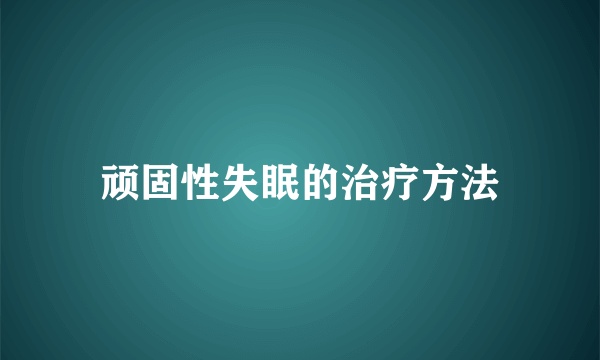 顽固性失眠的治疗方法